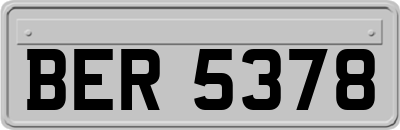 BER 5378